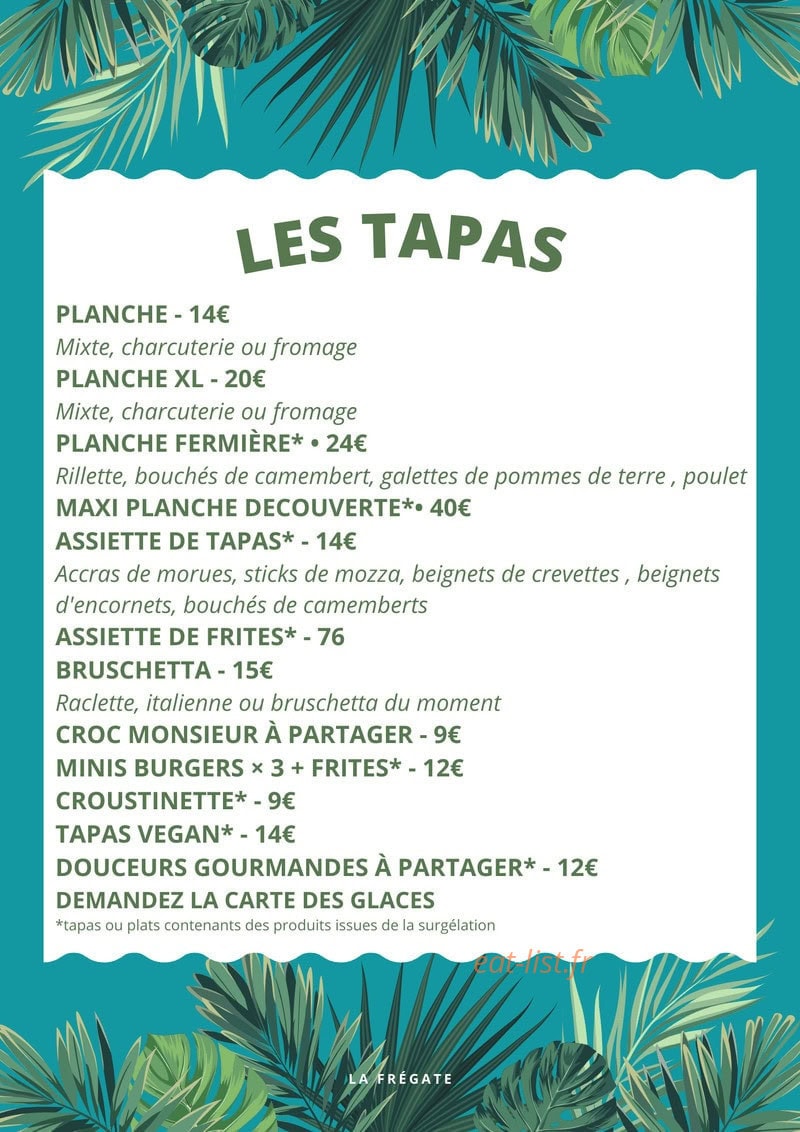 LES TAPAS

PLANCHE - 14€

Mixte, charcuterie ou fromage

PLANCHE XL - 20€

Mixte, charcuterie ou fromage

PLANCHE FERMIÈRE* • 24€

Rillette, bouchés de camembert, galettes de pommes de terre , poulet

MAXI PLANCHE DECOUVERTE*• 40€

ASSIETTE DE TAPAS* - 14€

Accras de morues, sticks de mozza, beignets de crevettes , beignets d'encornets, bouchés de camemberts

ASSIETTE DE FRITES* - 76

BRUSCHETTA - 15€

Raclette, italienne ou bruschetta du moment

CROC MONSIEUR À PARTAGER - 9€

MINIS BURGERS × 3 + FRITES* - 12€

CROUSTINETTE* - 9€

TAPAS VEGAN* - 14€

DOUCEURS GOURMANDES À PARTAGER* - 12€

DEMANDEZ LA CARTE DES GLACES

*tapas ou plats contenants des produits issues de la surgélation

LA FRÉGATE

eat-list.fr